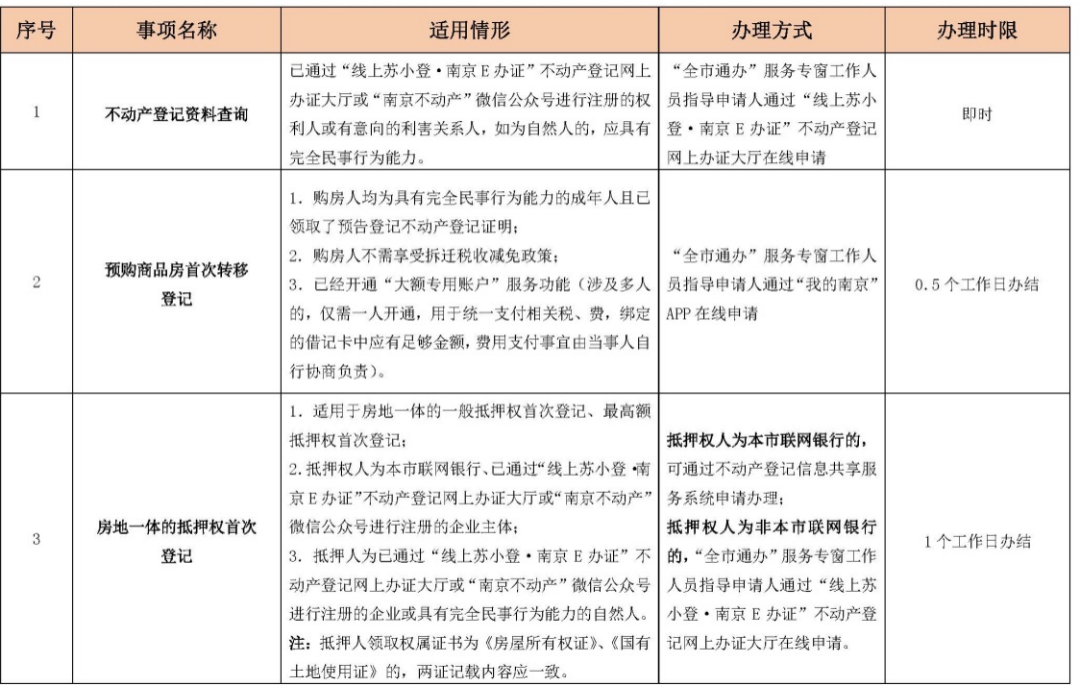 | 序号 | 事项名称 | 适用情形 | 办理方式 | 办理时限 |
|---|---|---|---|---|
| 1 | 不动产登记资料查询 | 已通过“线上苏小登·南京E办证”不动产登记网上办证大厅或“南京不动产”微信公众号进行注册的权利人或有意向的利害关系人，如为自然人的，应具有完全民事行为能力。 | “全市通办”服务专窗工作人员指导申请人通过“线上苏小登·南京E办证”不动产登记网上办证大厅在线申请 | 即时 |
| 2 | 预购商品房首次转移登记 | 1.购房人均为具有完全民事行为能力的成年人且已领取了预告登记不动产登记证明；2.购房人不需享受拆迁税收减免政策；3.已经开通“大额专用账户”服务功能（涉及多人的，仅需一人开通，用于统一支付相关税、费，绑定的借记卡中应有足够金额，费用支付事宜由当事人自行协商负责）。 | “全市通办”服务专窗工作人员指导申请人通过“我的南京”APP在线申请 | 0.5个工作日办结 |
| 3 | 房地一体的抵押权首次登记 | 1.适用于房地一体的一般抵押权首次登记、最高额抵押权首次登记；2.抵押权人为本市联网银行、已通过“线上苏小登·南京E办证”不动产登记网上办证大厅或“南京不动产”微信公众号进行注册的企业主体；3.抵押人为已通过“线上苏小登·南京E办证”不动产登记网上办证大厅或“南京不动产”微信公众号进行注册的企业或具有完全民事行为能力的自然人。注：抵押人领取权属证书为《房屋所有权证》、《国有土地使用证》的，两证记载内容应一致。 | 抵押权人为本市联网银行的，可通过不动产登记信息共享服务系统申请办理；抵押权人为非本市联网银行的，“全市通办”服务专窗工作人员指导申请人通过“线上苏小登·南京E办证”不动产登记网上办证大厅在线申请。 | 1个工作日办结 |